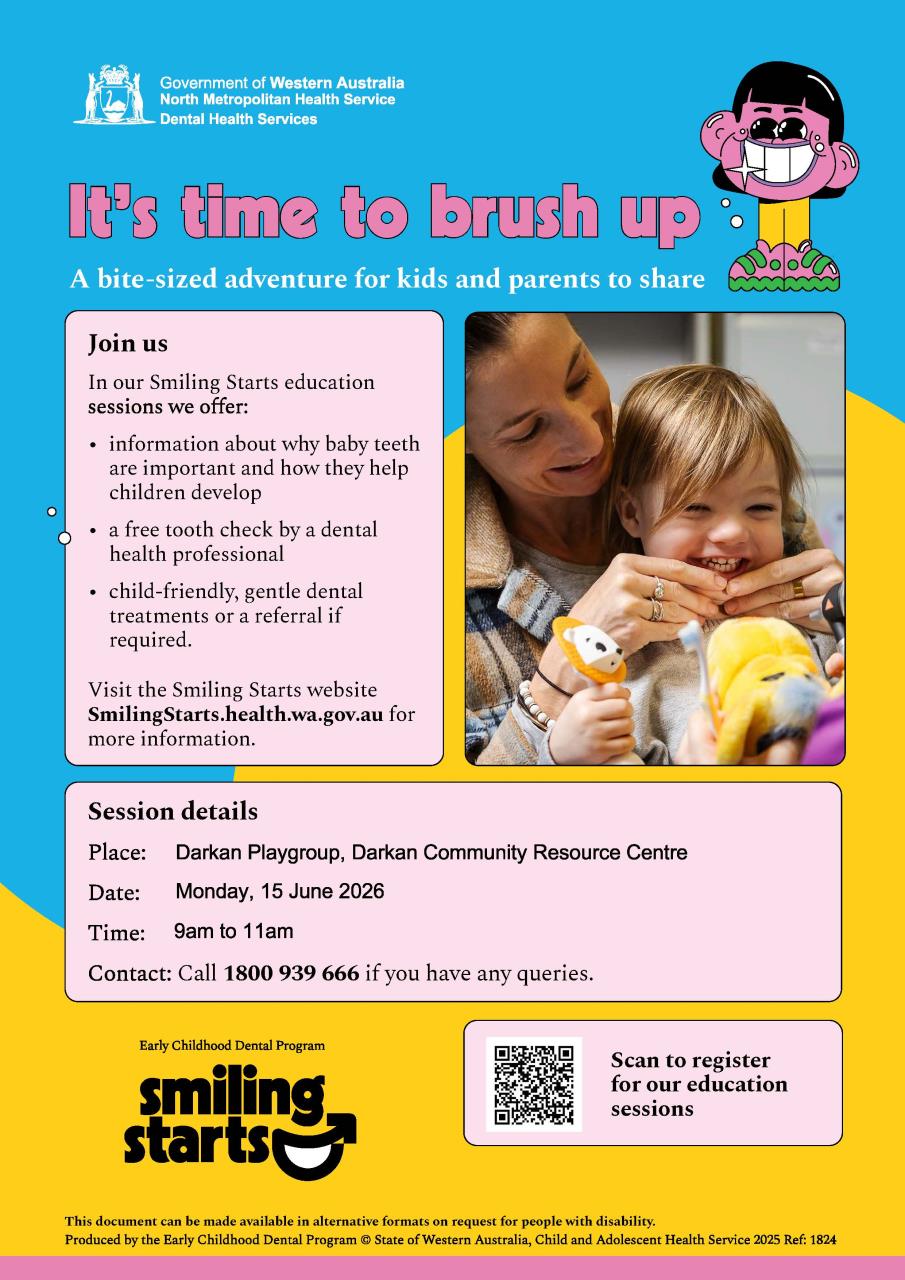 Government of Western Australia
North Metropolitan Health Service
Dental Health Services

It's time to brush up

A bite-sized adventure for kids and parents to share

Join us

In our Smiling Starts education sessions we offer:

• information about why baby teeth are important and how they help children develop
• a free tooth check by a dental health professional
• child-friendly, gentle dental treatments or a referral if required.

Visit the Smiling Starts website SmilingStarts.health.wa.gov.au for more information.

Session details

Place: Darkan Playgroup, Darkan Community Resource Centre

Date: Monday, 15 June 2026

Time: 9am to 11am

Contact: Call 1800 939 666 if you have any queries.

Early Childhood Dental Program

smiling starts

Scan to register for our education sessions

This document can be made available in alternative formats on request for people with disability.
Produced by the Early Childhood Dental Program © State of Western Australia, Child and Adolescent Health Service 2025 Ref: 1824